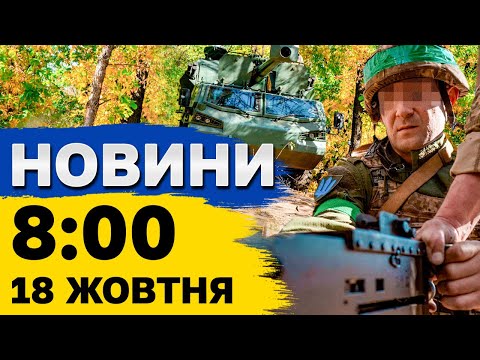 НОВИНИ
8:00
18 ЖОВТНЯ